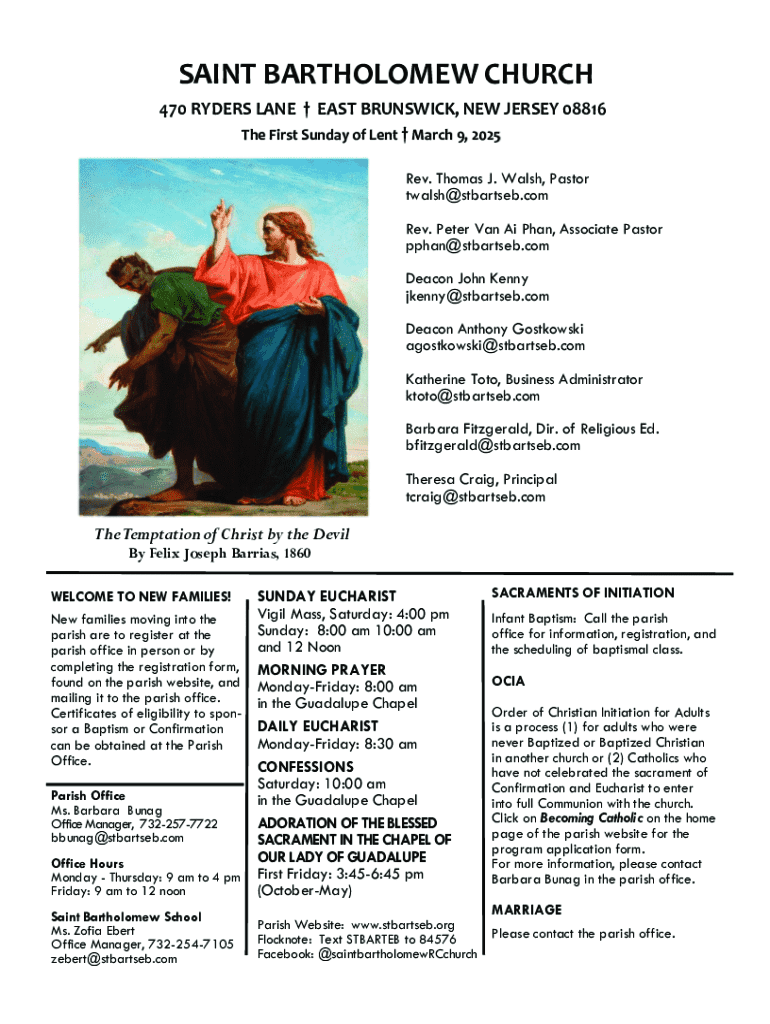 SAINT BARTHOLOMEW CHURCH

470 RYDERS LANE † EAST BRUNSWICK, NEW JERSEY 08816

The First Sunday of Lent † March 9, 2025

Rev. Thomas J. Walsh, Pastor
twalsh@stbartseb.com

Rev. Peter Van Ai Phan, Associate Pastor
pphan@stbartseb.com

Deacon John Kenny
jkenny@stbartseb.com

Deacon Anthony Gostkowski
agostkowski@stbartseb.com

Katherine Toto, Business Administrator
ktoto@stbartseb.com

Barbara Fitzgerald, Dir. of Religious Ed.
bfitzgerald@stbartseb.com

Theresa Craig, Principal
tcraig@stbartseb.com

The Temptation of Christ by the Devil
By Felix Joseph Barrias, 1860

WELCOME TO NEW FAMILIES!

New families moving into the parish are to register at the parish office in person or by completing the registration form, found on the parish website, and mailing it to the parish office. Certificates of eligibility to sponsor a Baptism or Confirmation can be obtained at the Parish Office.

Parish Office
Ms. Barbara Bunag
Office Manager, 732-257-7722
bbunag@stbartseb.com

Office Hours
Monday - Thursday: 9 am to 4 pm
Friday: 9 am to 12 noon

Saint Bartholomew School
Ms. Zofia Ebert
Office Manager, 732-254-7105
zebert@stbartseb.com

SUNDAY EUCHARIST
Vigil Mass, Saturday: 4:00 pm
Sunday: 8:00 am 10:00 am and 12 Noon

MORNING PRAYER
Monday-Friday: 8:00 am
in the Guadalupe Chapel

DAILY EUCHARIST
Monday-Friday: 8:30 am

CONFESSIONS
Saturday: 10:00 am
in the Guadalupe Chapel

ADORATION OF THE BLESSED SACRAMENT IN THE CHAPEL OF OUR LADY OF GUADALUPE
First Friday: 3:45-6:45 pm
(October-May)

Parish Website: www.stbartseb.org
Flocknote: Text STBARTEB to 84576
Facebook: @saintbartholomewRCchurch

SACRAMENTS OF INITIATION

Infant Baptism: Call the parish office for information, registration, and the scheduling of baptismal class.

OCIA

Order of Christian Initiation for Adults is a process (1) for adults who were never Baptized or Baptized Christian in another church or (2) Catholics who have not celebrated the sacrament of Confirmation and Eucharist to enter into full Communion with the church. Click on Becoming Catholic on the home page of the parish website for the program application form.
For more information, please contact Barbara Bunag in the parish office.

MARRIAGE

Please contact the parish office.